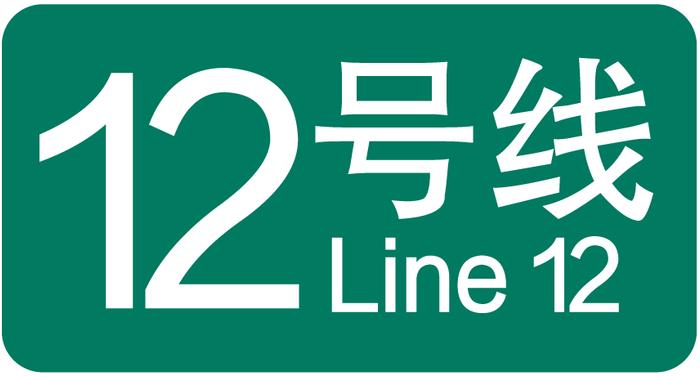 12号线
Line 12